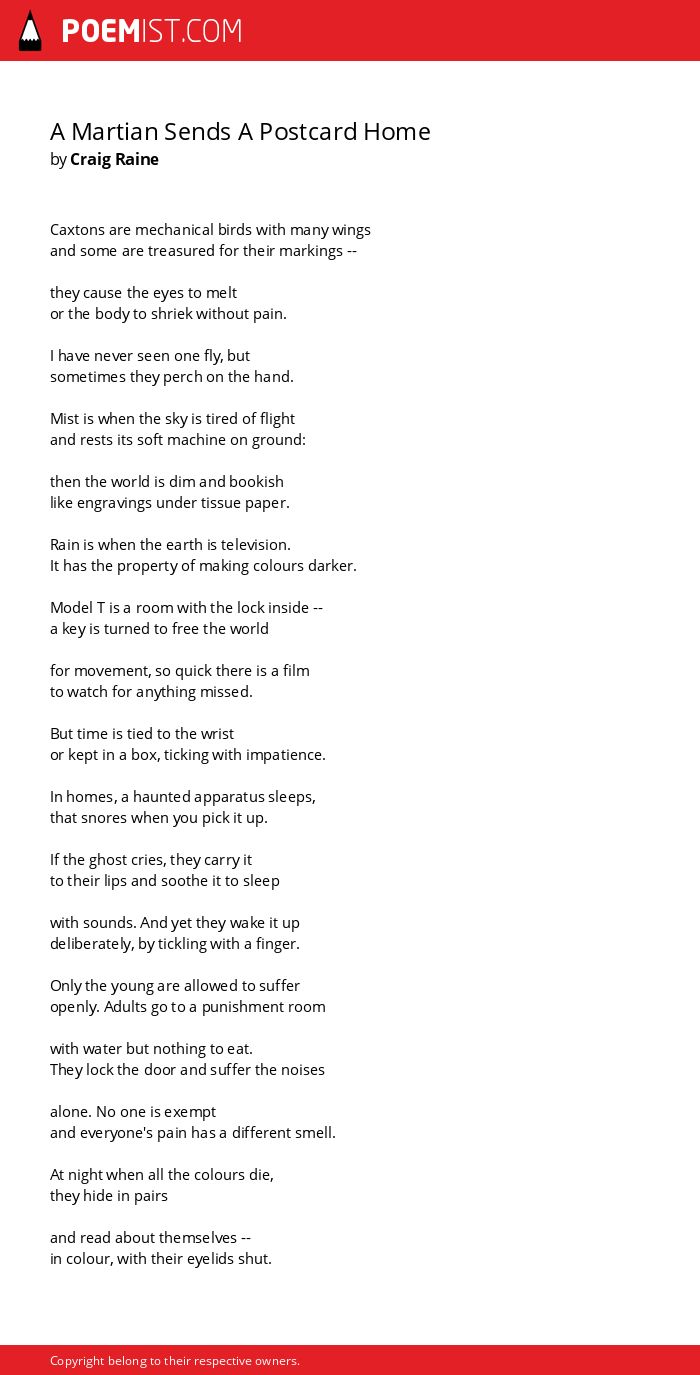 POEMIST.COM

A Martian Sends A Postcard Home
by Craig Raine

Caxtons are mechanical birds with many wings
and some are treasured for their markings --

they cause the eyes to melt
or the body to shriek without pain.

I have never seen one fly, but
sometimes they perch on the hand.

Mist is when the sky is tired of flight
and rests its soft machine on ground:

then the world is dim and bookish
like engravings under tissue paper.

Rain is when the earth is television.
It has the property of making colours darker.

Model T is a room with the lock inside --
a key is turned to free the world

for movement, so quick there is a film
to watch for anything missed.

But time is tied to the wrist
or kept in a box, ticking with impatience.

In homes, a haunted apparatus sleeps,
that snores when you pick it up.

If the ghost cries, they carry it
to their lips and soothe it to sleep

with sounds. And yet they wake it up
deliberately, by tickling with a finger.

Only the young are allowed to suffer
openly. Adults go to a punishment room

with water but nothing to eat.
They lock the door and suffer the noises

alone. No one is exempt
and everyone's pain has a different smell.

At night when all the colours die,
they hide in pairs

and read about themselves --
in colour, with their eyelids shut.

Copyright belong to their respective owners.